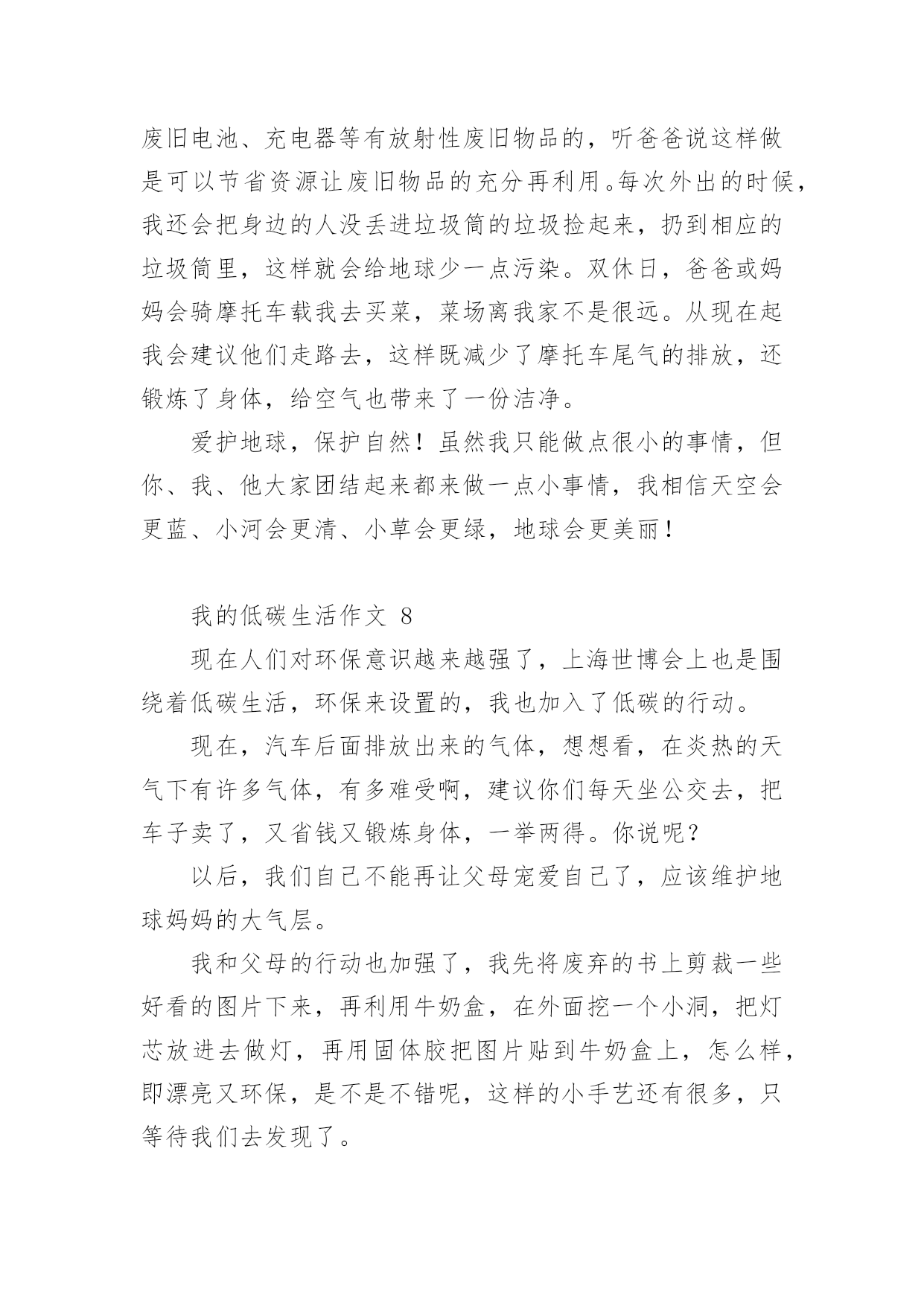 废旧电池、充电器等有放射性废旧物品的，听爸爸说这样做是可以节省资源让废旧物品的充分再利用。每次外出的时候，我还会把身边的人没丢进垃圾筒的垃圾捡起来，扔到相应的垃圾筒里，这样就会给地球少一点污染。双休日，爸爸或妈妈会骑摩托车载我去买菜，菜场离我家不是很远。从现在起我会建议他们走路去，这样既减少了摩托车尾气的排放，还锻炼了身体，给空气也带来了一份洁净。

爱护地球，保护自然！虽然我只能做点很小的事情，但你、我、他大家团结起来都来做一点小事情，我相信天空会更蓝、小河会更清、小草会更绿，地球会更美丽！

我的低碳生活作文 8

现在人们对环保意识越来越强了，上海世博会上也是围绕着低碳生活，环保来设置的，我也加入了低碳的行动。

现在，汽车后面排放出来的气体，想想看，在炎热的天气下有许多气体，有多难受啊，建议你们每天坐公交去，把车子卖了，又省钱又锻炼身体，一举两得。你说呢？

以后，我们自己不能再让父母宠爱自己了，应该维护地球妈妈的大气层。

我和父母的行动也加强了，我先将废弃的书上剪裁一些好看的图片下来，再利用牛奶盒，在外面挖一个小洞，把灯芯放进去做灯，再用固体胶把图片贴到牛奶盒上，怎么样，即漂亮又环保，是不是不错呢，这样的小手艺还有很多，只等待我们去发现了。